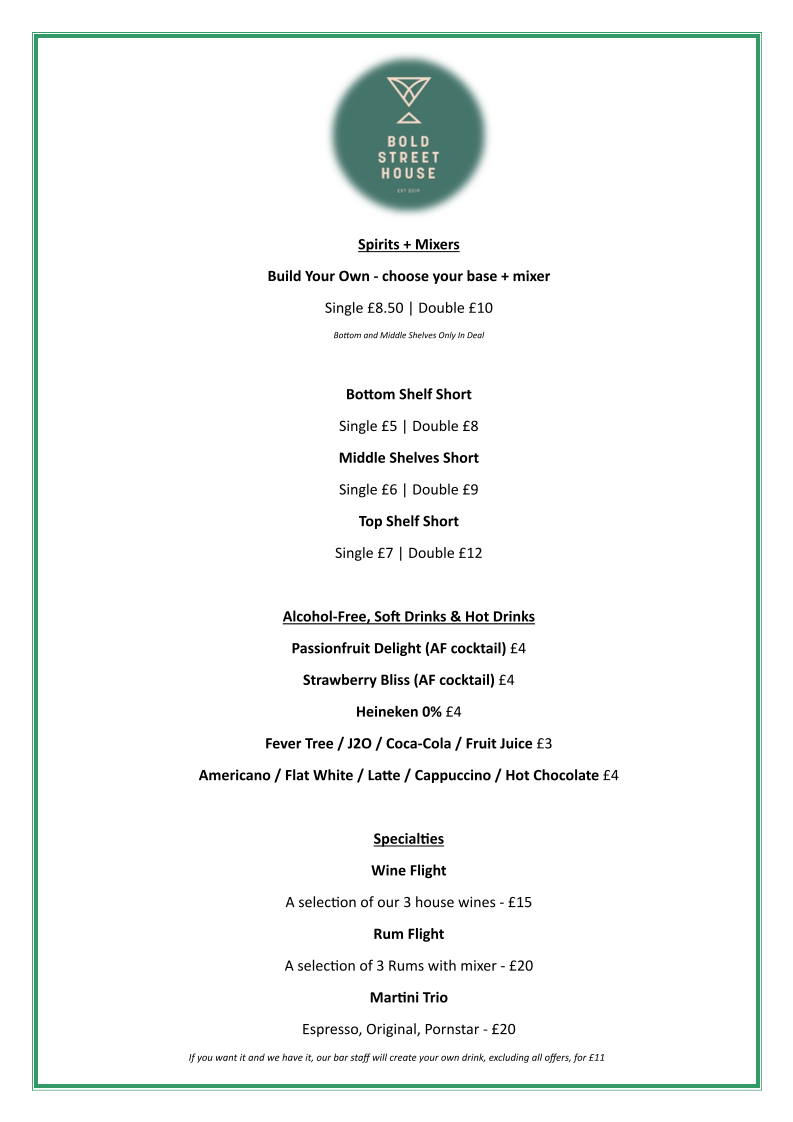 BOLD
STREET
HOUSE

Spirits + Mixers

Build Your Own - choose your base + mixer

Single £8.50 | Double £10

Bottom and Middle Shelves Only In Deal

Bottom Shelf Short

Single £5 | Double £8

Middle Shelves Short

Single £6 | Double £9

Top Shelf Short

Single £7 | Double £12

Alcohol-Free, Soft Drinks & Hot Drinks

Passionfruit Delight (AF cocktail) £4

Strawberry Bliss (AF cocktail) £4

Heineken 0% £4

Fever Tree / J2O / Coca-Cola / Fruit Juice £3

Americano / Flat White / Latte / Cappuccino / Hot Chocolate £4

Specialties

Wine Flight

A selection of our 3 house wines - £15

Rum Flight

A selection of 3 Rums with mixer - £20

Martini Trio

Espresso, Original, Pornstar - £20

If you want it and we have it, our bar staff will create your own drink, excluding all offers, for £11